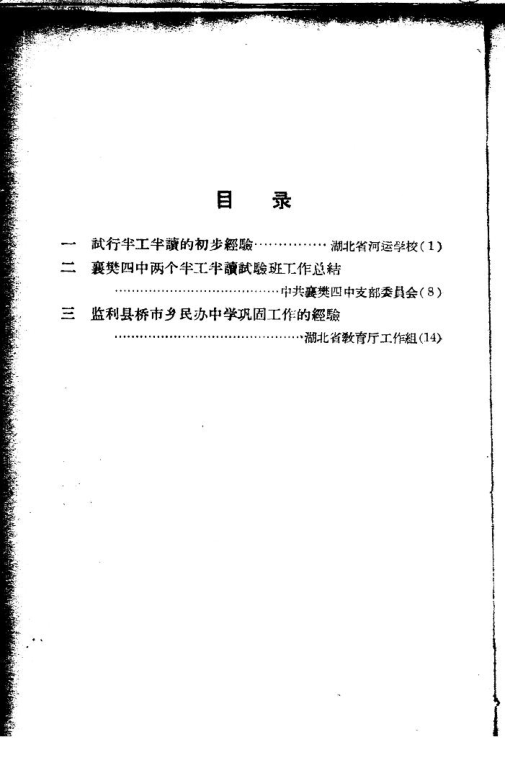 目　录

一　試行半工半讀的初步經驗……………湖北省河运学校（1）

二　襄樊四中两个半工半讀試驗班工作总結
……………………………………中共襄樊四中支部委員会（8）

三　监利县桥市乡民办中学巩固工作的經驗
…………………………………………湖北省教育厅工作組（14）